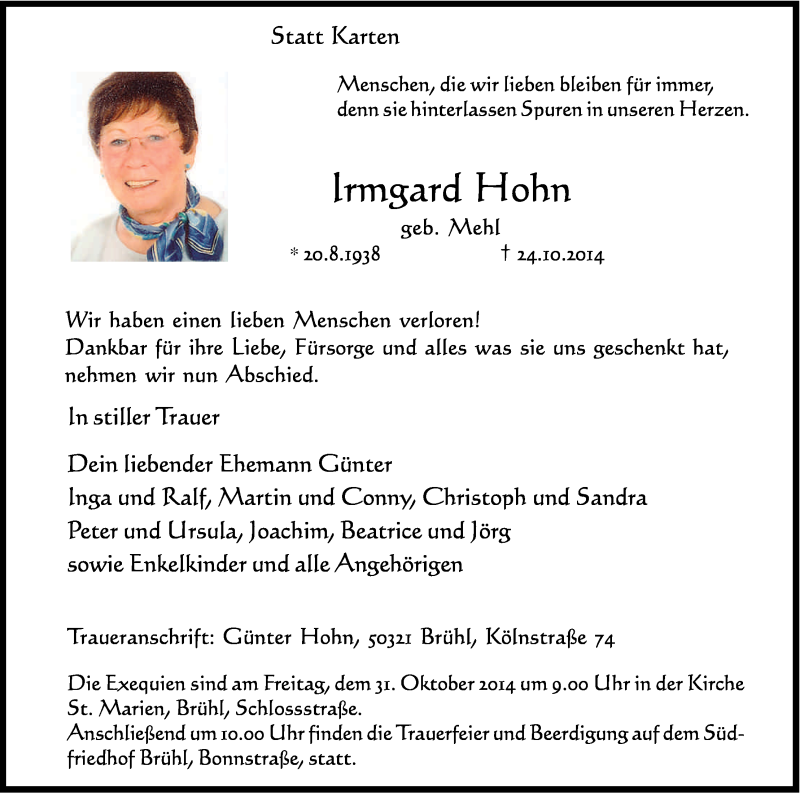 Statt Karten

Menschen, die wir lieben bleiben für immer, denn sie hinterlassen Spuren in unseren Herzen.

Irmgard Hohn

geb. Mehl

* 20.8.1938 † 24.10.2014

Wir haben einen lieben Menschen verloren!
Dankbar für ihre Liebe, Fürsorge und alles was sie uns geschenkt hat, nehmen wir nun Abschied.

In stiller Trauer

Dein liebender Ehemann Günter
Inga und Ralf, Martin und Conny, Christoph und Sandra
Peter und Ursula, Joachim, Beatrice und Jörg
sowie Enkelkinder und alle Angehörigen

Traueranschrift: Günter Hohn, 50321 Brühl, Kölnstraße 74

Die Exequien sind am Freitag, dem 31. Oktober 2014 um 9.00 Uhr in der Kirche St. Marien, Brühl, Schlossstraße.
Anschließend um 10.00 Uhr finden die Trauerfeier und Beerdigung auf dem Südfriedhof Brühl, Bonnstraße, statt.